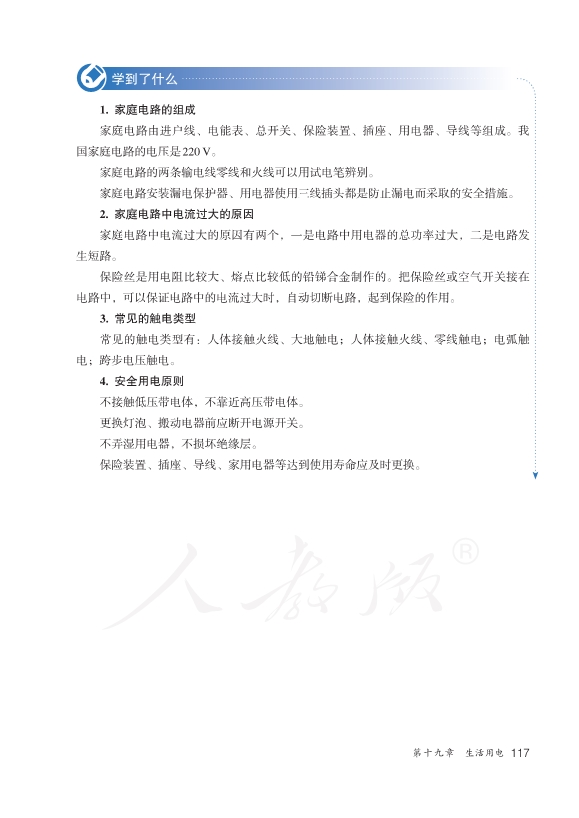 学到了什么

1. 家庭电路的组成

家庭电路由进户线、电能表、总开关、保险装置、插座、用电器、导线等组成。我国家庭电路的电压是220 V。

家庭电路的两条输电线零线和火线可以用试电笔辨别。

家庭电路安装漏电保护器、用电器使用三线插头都是防止漏电而采取的安全措施。

2. 家庭电路中电流过大的原因

家庭电路中电流过大的原因有两个，一是电路中用电器的总功率过大，二是电路发生短路。

保险丝是用电阻比较大、熔点比较低的铅锑合金制作的。把保险丝或空气开关接在电路中，可以保证电路中的电流过大时，自动切断电路，起到保险的作用。

3. 常见的触电类型

常见的触电类型有：人体接触火线、大地触电；人体接触火线、零线触电；电弧触电；跨步电压触电。

4. 安全用电原则

不接触低压带电体，不靠近高压带电体。

更换灯泡、搬动电器前应断开电源开关。

不弄湿用电器，不损坏绝缘层。

保险装置、插座、导线、家用电器等达到使用寿命应及时更换。

人教版®

第十九章 生活用电 117